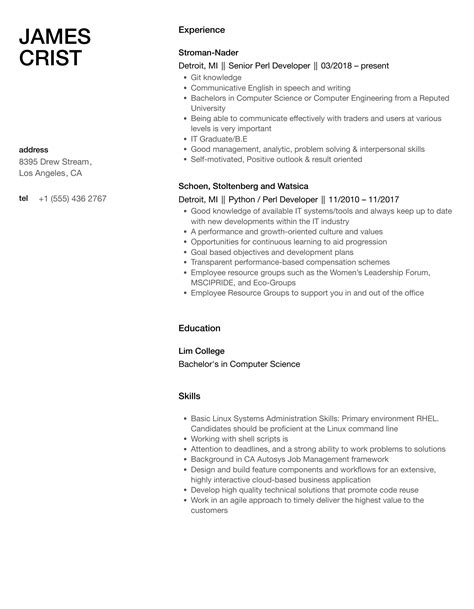 JAMES CRIST

address
8395 Drew Stream,
Los Angeles, CA

tel +1 (555) 436 2767

Experience

Stroman-Nader
Detroit, MI || Senior Perl Developer || 03/2018 – present
- Git knowledge
- Communicative English in speech and writing
- Bachelors in Computer Science or Computer Engineering from a Reputed University
- Being able to communicate effectively with traders and users at various levels is very important
- IT Graduate/B.E
- Good management, analytic, problem solving & interpersonal skills
- Self-motivated, Positive outlook & result oriented

Schoen, Stoltenberg and Watsica
Detroit, MI || Python / Perl Developer || 11/2010 – 11/2017
- Good knowledge of available IT systems/tools and always keep up to date with new developments within the IT industry
- A performance and growth-oriented culture and values
- Opportunities for continuous learning to aid progression
- Goal based objectives and development plans
- Transparent performance-based compensation schemes
- Employee resource groups such as the Women's Leadership Forum, MSCIPRIDE, and Eco-Groups
- Employee Resource Groups to support you in and out of the office

Education

Lim College
Bachelor's in Computer Science

Skills

- Basic Linux Systems Administration Skills: Primary environment RHEL. Candidates should be proficient at the Linux command line
- Working with shell scripts is
- Attention to deadlines, and a strong ability to work problems to solutions
- Background in CA Autosys Job Management framework
- Design and build feature components and workflows for an extensive, highly interactive cloud-based business application
- Develop high quality technical solutions that promote code reuse
- Work in an agile approach to timely deliver the highest value to the customers